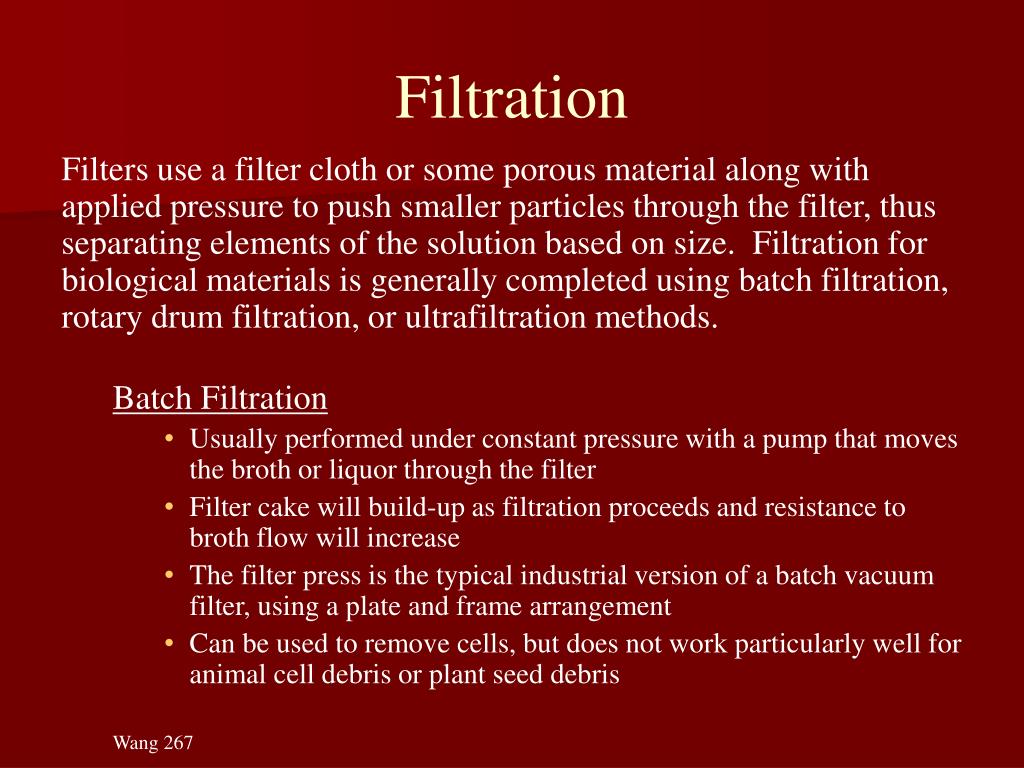 Filtration

Filters use a filter cloth or some porous material along with applied pressure to push smaller particles through the filter, thus separating elements of the solution based on size. Filtration for biological materials is generally completed using batch filtration, rotary drum filtration, or ultrafiltration methods.

Batch Filtration

• Usually performed under constant pressure with a pump that moves the broth or liquor through the filter
• Filter cake will build-up as filtration proceeds and resistance to broth flow will increase
• The filter press is the typical industrial version of a batch vacuum filter, using a plate and frame arrangement
• Can be used to remove cells, but does not work particularly well for animal cell debris or plant seed debris

Wang 267